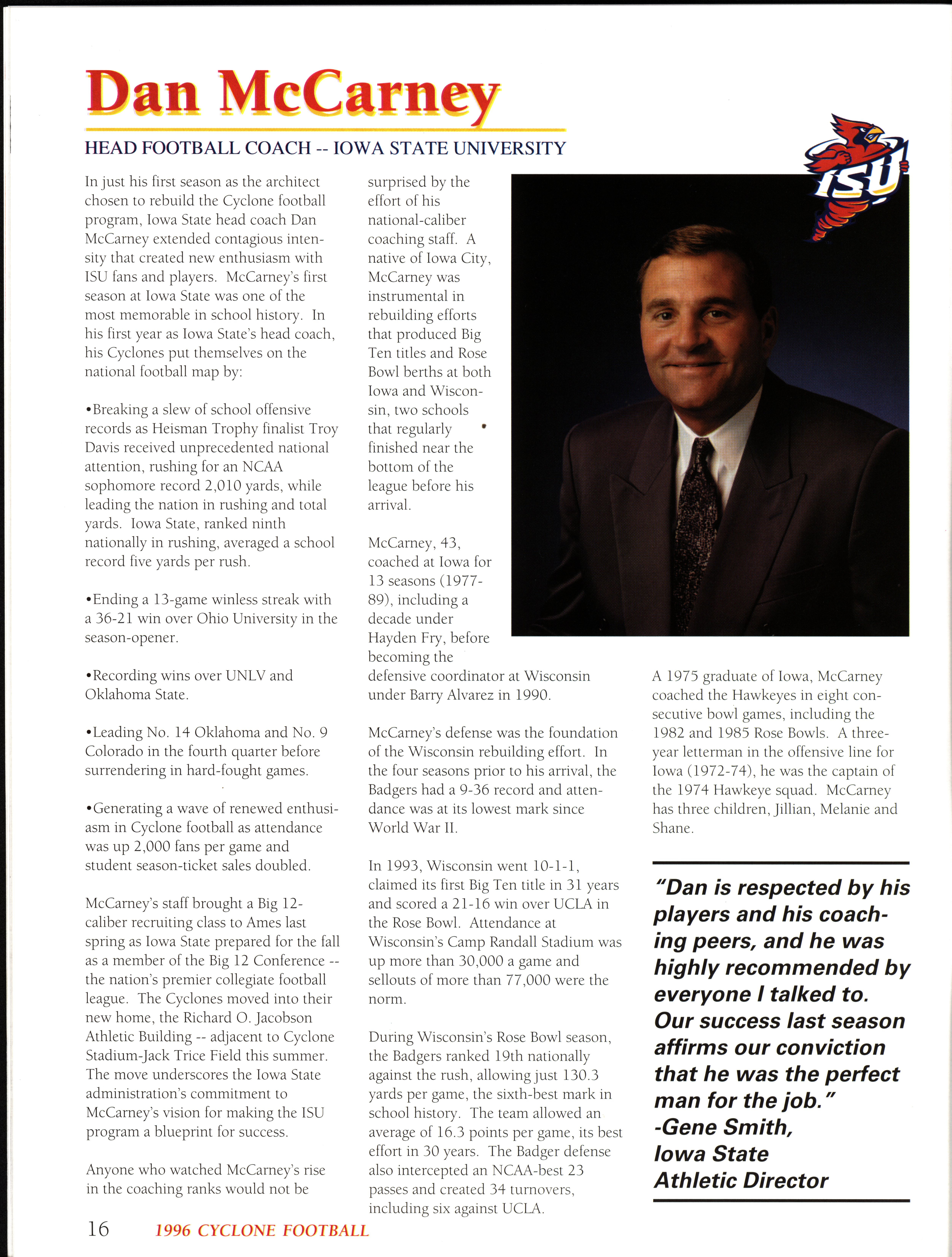 Dan McCarney

HEAD FOOTBALL COACH -- IOWA STATE UNIVERSITY

ISU

In just his first season as the architect chosen to rebuild the Cyclone football program, Iowa State head coach Dan McCarney extended contagious intensity that created new enthusiasm with ISU fans and players. McCarney's first season at Iowa State was one of the most memorable in school history. In his first year as Iowa State's head coach, his Cyclones put themselves on the national football map by:

•Breaking a slew of school offensive records as Heisman Trophy finalist Troy Davis received unprecedented national attention, rushing for an NCAA sophomore record 2,010 yards, while leading the nation in rushing and total yards. Iowa State, ranked ninth nationally in rushing, averaged a school record five yards per rush.

•Ending a 13-game winless streak with a 36-21 win over Ohio University in the season-opener.

•Recording wins over UNLV and Oklahoma State.

•Leading No. 14 Oklahoma and No. 9 Colorado in the fourth quarter before surrendering in hard-fought games.

•Generating a wave of renewed enthusiasm in Cyclone football as attendance was up 2,000 fans per game and student season-ticket sales doubled.

McCarney's staff brought a Big 12-caliber recruiting class to Ames last spring as Iowa State prepared for the fall as a member of the Big 12 Conference -- the nation's premier collegiate football league. The Cyclones moved into their new home, the Richard O. Jacobson Athletic Building -- adjacent to Cyclone Stadium-Jack Trice Field this summer. The move underscores the Iowa State administration's commitment to McCarney's vision for making the ISU program a blueprint for success.

Anyone who watched McCarney's rise in the coaching ranks would not be surprised by the effort of his national-caliber coaching staff. A native of Iowa City, McCarney was instrumental in rebuilding efforts that produced Big Ten titles and Rose Bowl berths at both Iowa and Wisconsin, two schools that regularly finished near the bottom of the league before his arrival.

McCarney, 43, coached at Iowa for 13 seasons (1977-89), including a decade under Hayden Fry, before becoming the defensive coordinator at Wisconsin under Barry Alvarez in 1990.

McCarney's defense was the foundation of the Wisconsin rebuilding effort. In the four seasons prior to his arrival, the Badgers had a 9-36 record and attendance was at its lowest mark since World War II.

In 1993, Wisconsin went 10-1-1, claimed its first Big Ten title in 31 years and scored a 21-16 win over UCLA in the Rose Bowl. Attendance at Wisconsin's Camp Randall Stadium was up more than 30,000 a game and sellouts of more than 77,000 were the norm.

During Wisconsin's Rose Bowl season, the Badgers ranked 19th nationally against the rush, allowing just 130.3 yards per game, the sixth-best mark in school history. The team allowed an average of 16.3 points per game, its best effort in 30 years. The Badger defense also intercepted an NCAA-best 23 passes and created 34 turnovers, including six against UCLA.

A 1975 graduate of Iowa, McCarney coached the Hawkeyes in eight consecutive bowl games, including the 1982 and 1985 Rose Bowls. A three-year letterman in the offensive line for Iowa (1972-74), he was the captain of the 1974 Hawkeye squad. McCarney has three children, Jillian, Melanie and Shane.

"Dan is respected by his players and his coaching peers, and he was highly recommended by everyone I talked to. Our success last season affirms our conviction that he was the perfect man for the job."
-Gene Smith, Iowa State Athletic Director

16 1996 CYCLONE FOOTBALL